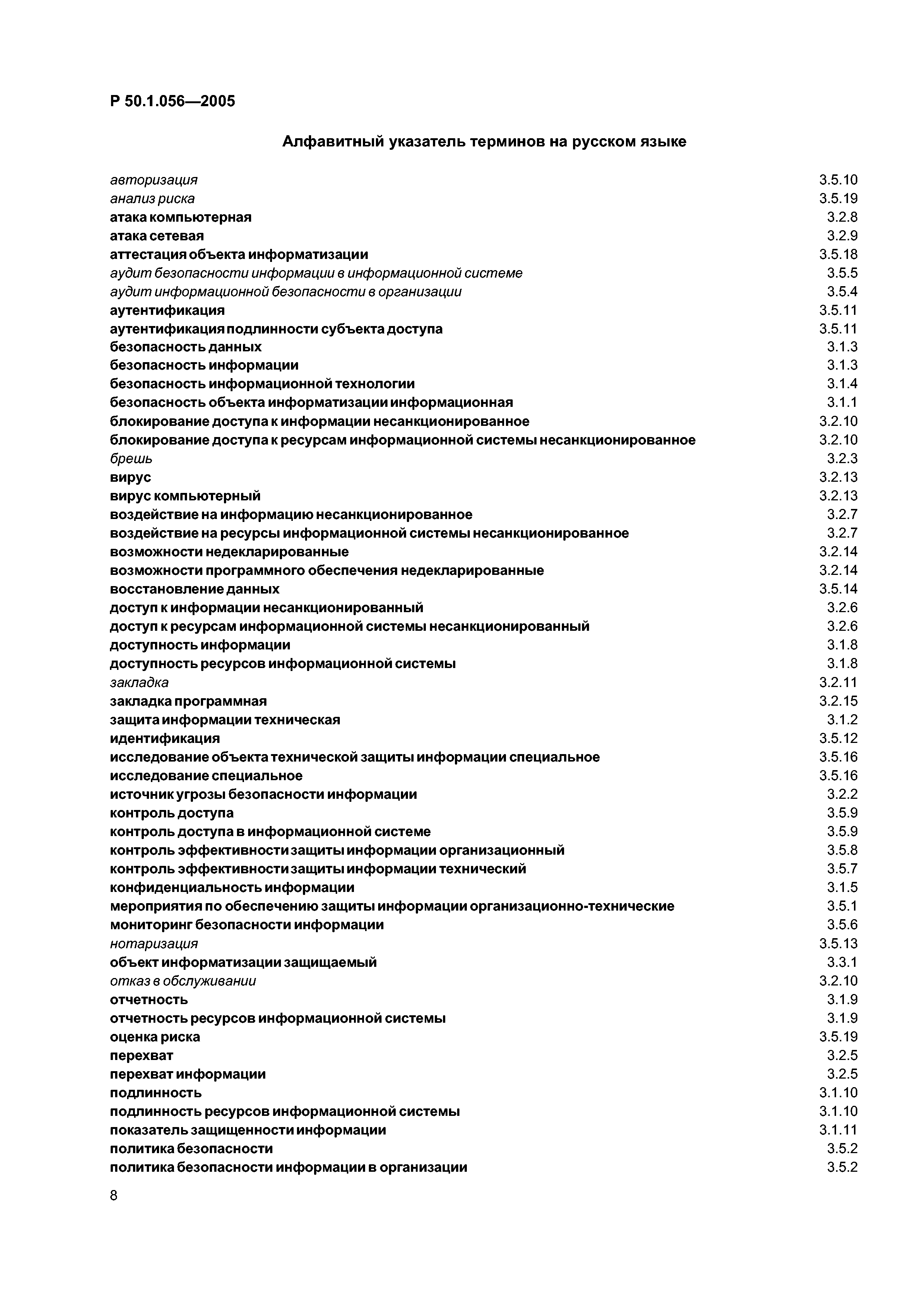 Р 50.1.056—2005

Алфавитный указатель терминов на русском языке

авторизация 3.5.10
анализ риска 3.5.19
атака компьютерная 3.2.8
атака сетевая 3.2.9
аттестация объекта информатизации 3.5.18
аудит безопасности информации в информационной системе 3.5.5
аудит информационной безопасности в организации 3.5.4
аутентификация 3.5.11
аутентификация подлинности субъекта доступа 3.5.11
безопасность данных 3.1.3
безопасность информации 3.1.3
безопасность информационной технологии 3.1.4
безопасность объекта информатизации информационная 3.1.1
блокирование доступа к информации несанкционированное 3.2.10
блокирование доступа к ресурсам информационной системы несанкционированное 3.2.10
брешь 3.2.3
вирус 3.2.13
вирус компьютерный 3.2.13
воздействие на информацию несанкционированное 3.2.7
воздействие на ресурсы информационной системы несанкционированное 3.2.7
возможности недекларированные 3.2.14
возможности программного обеспечения недекларированные 3.2.14
восстановление данных 3.5.14
доступ к информации несанкционированный 3.2.6
доступ к ресурсам информационной системы несанкционированный 3.2.6
доступность информации 3.1.8
доступность ресурсов информационной системы 3.1.8
закладка 3.2.11
закладка программная 3.2.15
защита информации техническая 3.1.2
идентификация 3.5.12
исследование объекта технической защиты информации специальное 3.5.16
исследование специальное 3.5.16
источник угрозы безопасности информации 3.2.2
контроль доступа 3.5.9
контроль доступа в информационной системе 3.5.9
контроль эффективности защиты информации организационный 3.5.8
контроль эффективности защиты информации технический 3.5.7
конфиденциальность информации 3.1.5
мероприятия по обеспечению защиты информации организационно-технические 3.5.1
мониторинг безопасности информации 3.5.6
нотаризация 3.5.13
объект информатизации защищаемый 3.3.1
отказ в обслуживании 3.2.10
отчетность 3.1.9
отчетность ресурсов информационной системы 3.1.9
оценка риска 3.5.19
перехват 3.2.5
перехват информации 3.2.5
подлинность 3.1.10
подлинность ресурсов информационной системы 3.1.10
показатель защищенности информации 3.1.11
политика безопасности 3.5.2
политика безопасности информации в организации 3.5.2

8